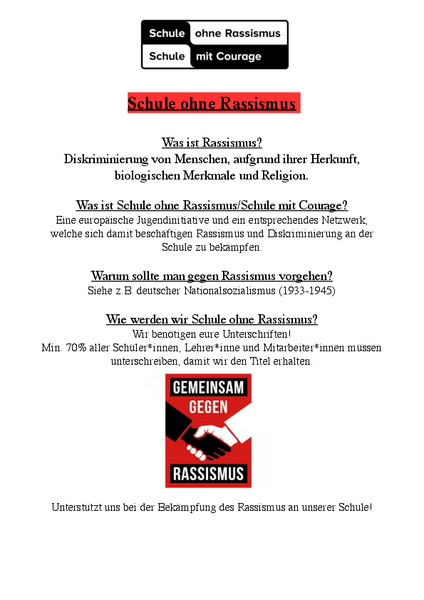 Schule ohne Rassismus
Schule mit Courage

Schule ohne Rassismus

Was ist Rassismus?
Diskriminierung von Menschen, aufgrund ihrer Herkunft, biologischen Merkmale und Religion.

Was ist Schule ohne Rassismus/Schule mit Courage?
Eine europäische Jugendinitiative und ein entsprechendes Netzwerk, welche sich damit beschäftigen Rassismus und Diskriminierung an der Schule zu bekämpfen.

Warum sollte man gegen Rassismus vorgehen?
Siehe z.B. deutscher Nationalsozialismus (1933-1945)

Wie werden wir Schule ohne Rassismus?
Wir benötigen eure Unterschriften!
Min. 70% aller Schüler*innen, Lehrer*inne und Mitarbeiter*innen müssen unterschreiben, damit wir den Titel erhalten.

GEMEINSAM
GEGEN
RASSISMUS

Unterstützt uns bei der Bekämpfung des Rassismus an unserer Schule!